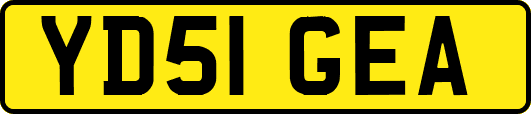 YD51 GEA